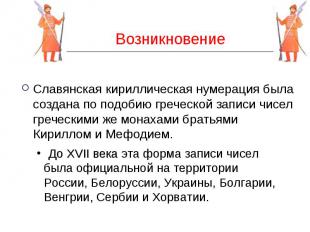 Возникновение

Славянская кириллическая нумерация была создана по подобию греческой записи чисел греческими же монахами братьями Кириллом и Мефодием.

• До XVII века эта форма записи чисел была официальной на территории России, Белоруссии, Украины, Болгарии, Венгрии, Сербии и Хорватии.